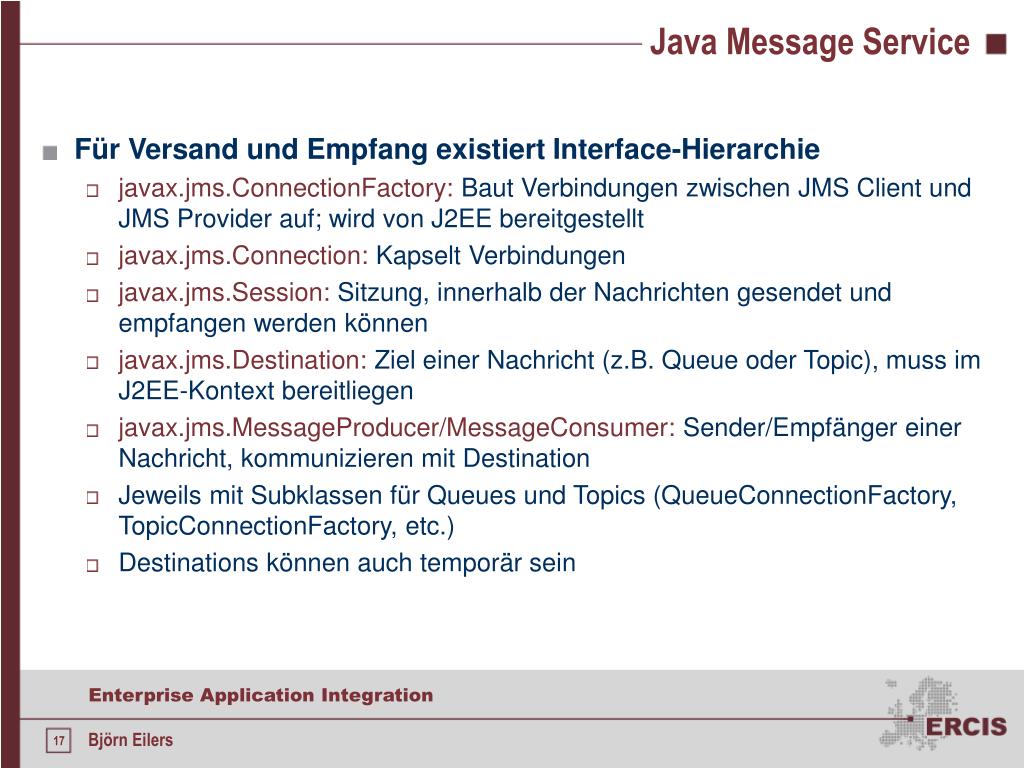 Java Message Service

Für Versand und Empfang existiert Interface-Hierarchie

javax.jms.ConnectionFactory: Baut Verbindungen zwischen JMS Client und JMS Provider auf; wird von J2EE bereitgestellt

javax.jms.Connection: Kapselt Verbindungen

javax.jms.Session: Sitzung, innerhalb der Nachrichten gesendet und empfangen werden können

javax.jms.Destination: Ziel einer Nachricht (z.B. Queue oder Topic), muss im J2EE-Kontext bereitliegen

javax.jms.MessageProducer/MessageConsumer: Sender/Empfänger einer Nachricht, kommunizieren mit Destination

Jeweils mit Subklassen für Queues und Topics (QueueConnectionFactory, TopicConnectionFactory, etc.)

Destinations können auch temporär sein

Enterprise Application Integration

17

Björn Eilers

ERCIS